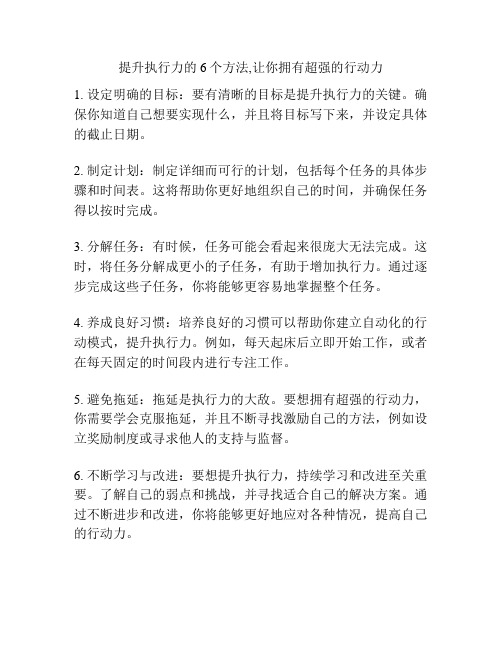 提升执行力的 6 个方法,让你拥有超强的行动力

1. 设定明确的目标：要有清晰的目标是提升执行力的关键。确保你知道自己想要实现什么，并且将目标写下来，并设定具体的截止日期。

2. 制定计划：制定详细而可行的计划，包括每个任务的具体步骤和时间表。这将帮助你更好地组织自己的时间，并确保任务得以按时完成。

3. 分解任务：有时候，任务可能会看起来很庞大无法完成。这时，将任务分解成更小的子任务，有助于增加执行力。通过逐步完成这些子任务，你将能够更容易地掌握整个任务。

4. 养成良好习惯：培养良好的习惯可以帮助你建立自动化的行动模式，提升执行力。例如，每天起床后立即开始工作，或者在每天固定的时间段内进行专注工作。

5. 避免拖延：拖延是执行力的大敌。要想拥有超强的行动力，你需要学会克服拖延，并且不断寻找激励自己的方法，例如设立奖励制度或寻求他人的支持与监督。

6. 不断学习与改进：要想提升执行力，持续学习和改进至关重要。了解自己的弱点和挑战，并寻找适合自己的解决方案。通过不断进步和改进，你将能够更好地应对各种情况，提高自己的行动力。